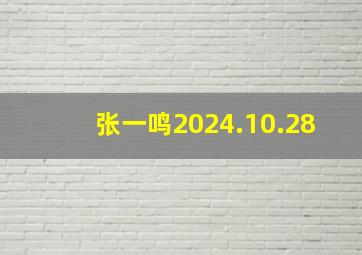 张一鸣2024.10.28